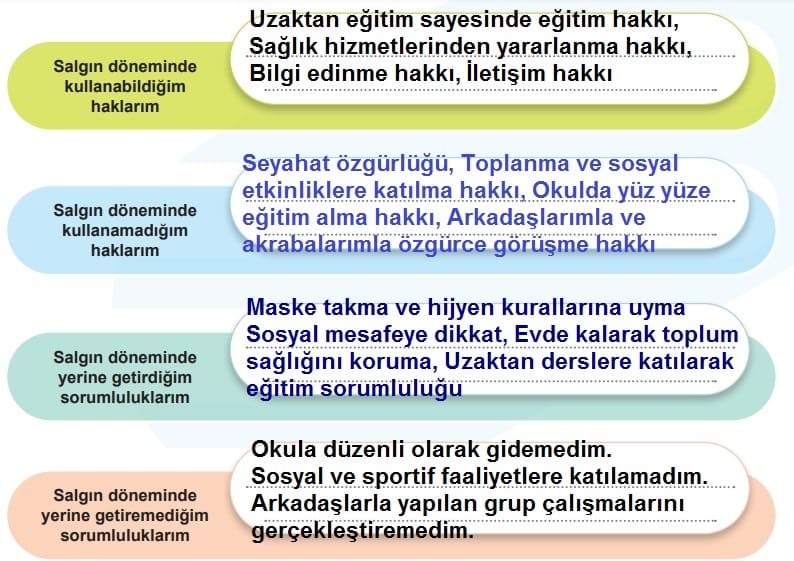 Salgın döneminde kullanabildiğim haklarım

Uzaktan eğitim sayesinde eğitim hakkı, Sağlık hizmetlerinden yararlanma hakkı, Bilgi edinme hakkı, İletişim hakkı

Salgın döneminde kullanamadığım haklarım

Seyahat özgürlüğü, Toplanma ve sosyal etkinliklere katılma hakkı, Okulda yüz yüze eğitim alma hakkı, Arkadaşlarımla ve akrabalarımla özgürce görüşme hakkı

Salgın döneminde yerine getirdiğim sorumluluklarım

Maske takma ve hijyen kurallarına uyma Sosyal mesafeye dikkat, Evde kalarak toplum sağlığını koruma, Uzaktan derslere katılarak eğitim sorumluluğu

Salgın döneminde yerine getiremediğim sorumluluklarım

Okula düzenli olarak gidemedim. Sosyal ve sportif faaliyetlere katılamadım. Arkadaşlarla yapılan grup çalışmalarını gerçekleştiremedim.